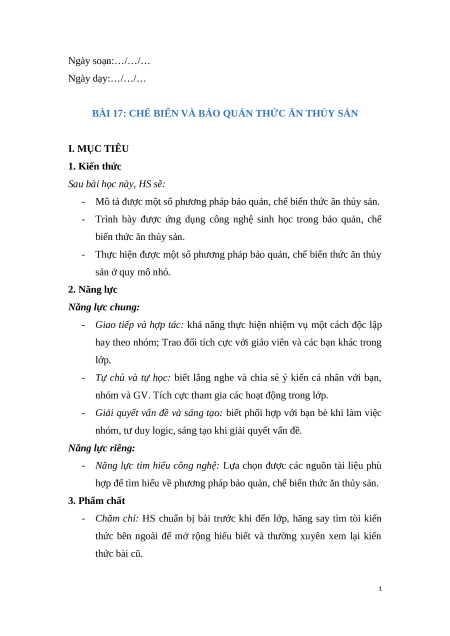 Ngày soạn:…/…/…
Ngày dạy:…/…/…

BÀI 17: CHẾ BIẾN VÀ BẢO QUẢN THỨC ĂN THỦY SẢN

I. MỤC TIÊU
1. Kiến thức
Sau bài học này, HS sẽ:
- Mô tả được một số phương pháp bảo quản, chế biến thức ăn thủy sản.
- Trình bày được ứng dụng công nghệ sinh học trong bảo quản, chế biến thức ăn thủy sản.
- Thực hiện được một số phương pháp bảo quản, chế biến thức ăn thủy sản ở quy mô nhỏ.
2. Năng lực
Năng lực chung:
- Giao tiếp và hợp tác: khả năng thực hiện nhiệm vụ một cách độc lập hay theo nhóm; Trao đổi tích cực với giáo viên và các bạn khác trong lớp.
- Tự chủ và tự học: biết lắng nghe và chia sẻ ý kiến cá nhân với bạn, nhóm và GV. Tích cực tham gia các hoạt động trong lớp.
- Giải quyết vấn đề và sáng tạo: biết phối hợp với bạn bè khi làm việc nhóm, tư duy logic, sáng tạo khi giải quyết vấn đề.
Năng lực riêng:
- Năng lực tìm hiểu công nghệ: Lựa chọn được các nguồn tài liệu phù hợp để tìm hiểu về phương pháp bảo quản, chế biến thức ăn thủy sản.
3. Phẩm chất
- Chăm chỉ: HS chuẩn bị bài trước khi đến lớp, hăng say tìm tòi kiến thức bên ngoài để mở rộng hiểu biết và thường xuyên xem lại kiến thức bài cũ.

1